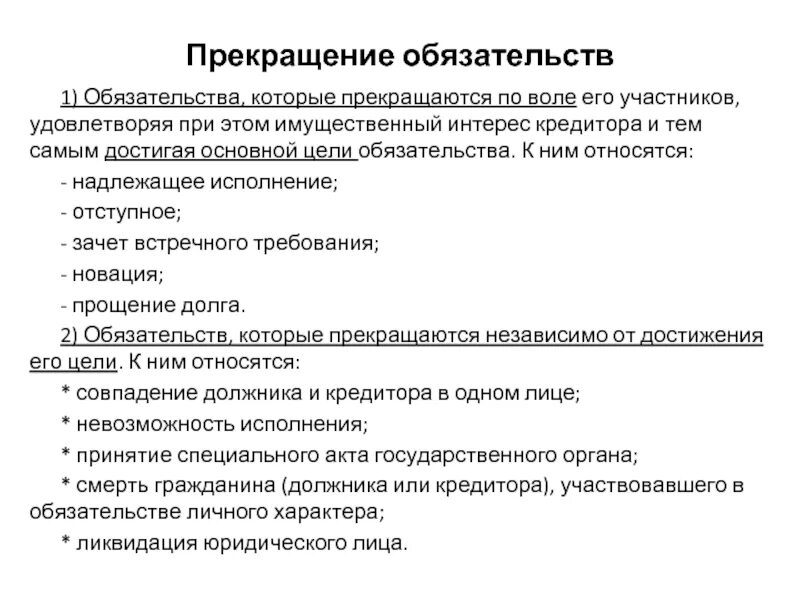 Прекращение обязательств

1) Обязательства, которые прекращаются по воле его участников, удовлетворяя при этом имущественный интерес кредитора и тем самым достигая основной цели обязательства. К ним относятся:

- надлежащее исполнение;

- отступное;

- зачет встречного требования;

- новация;

- прощение долга.

2) Обязательств, которые прекращаются независимо от достижения его цели. К ним относятся:

* совпадение должника и кредитора в одном лице;

* невозможность исполнения;

* принятие специального акта государственного органа;

* смерть гражданина (должника или кредитора), участвовавшего в обязательстве личного характера;

* ликвидация юридического лица.